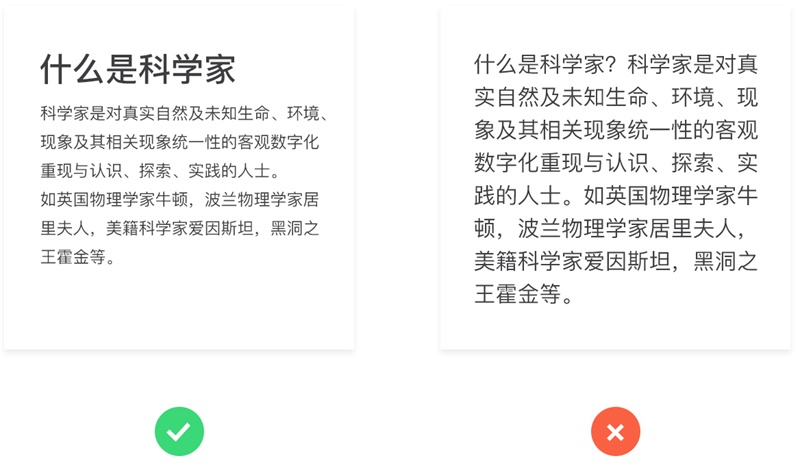 什么是科学家

科学家是对真实自然及未知生命、环境、现象及其相关现象统一性的客观数字化重现与认识、探索、实践的人士。
如英国物理学家牛顿，波兰物理学家居里夫人，美籍科学家爱因斯坦，黑洞之王霍金等。

什么是科学家？科学家是对真实自然及未知生命、环境、现象及其相关现象统一性的客观数字化重现与认识、探索、实践的人士。如英国物理学家牛顿，波兰物理学家居里夫人，美籍科学家爱因斯坦，黑洞之王霍金等。